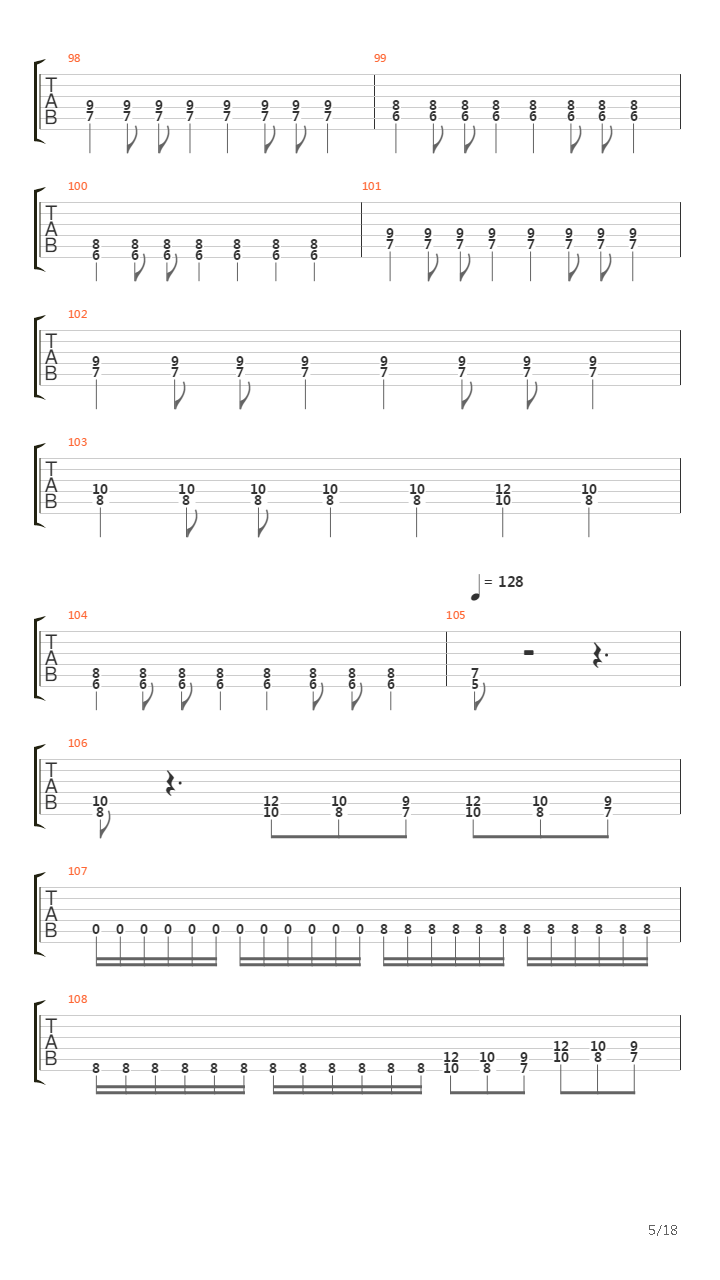 98

T
A
B

9 9 9 9 9 9 9 9
7 7 7 7 7 7 7 7

99

8 8 8 8 8 8 8 8
6 6 6 6 6 6 6 6

100

T
A
B

8 8 8 8 8 8 8
6 6 6 6 6 6 6

101

9 9 9 9 9 9 9 9
7 7 7 7 7 7 7 7

102

T
A
B

9 9 9 9 9 9 9 9
7 7 7 7 7 7 7 7

103

T
A
B

10 10 10 10 10 12 10
8 8 8 8 8 10 8

= 128

104

T
A
B

8 8 8 8 8 8 8 8
6 6 6 6 6 6 6 6

105

7
5

106

T
A
B

10 12 10 9 12 10 9
8 10 8 7 10 8 7

107

T
A
B

0 0 0 0 0 0 0 0 0 0 0 0 8 8 8 8 8 8 8 8 8 8 8 8

108

T
A
B

8 8 8 8 8 8 8 8 8 8 8 8 12 10 9 12 10 9
10 8 7 10 8 7

5/18